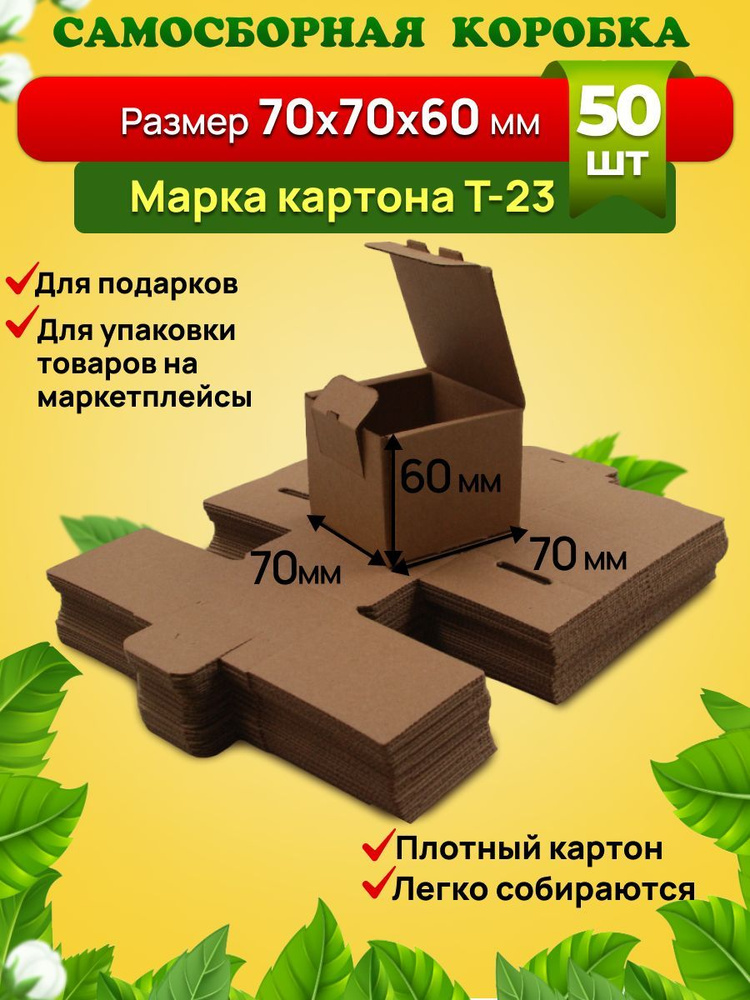 САМОСБОРНАЯ КОРОБКА

Размер 70х70х60 мм

50 шт

Марка картона Т-23

Для подарков

Для упаковки товаров на маркетплейсы

60 мм

70мм

70 мм

Плотный картон

Легко собираются